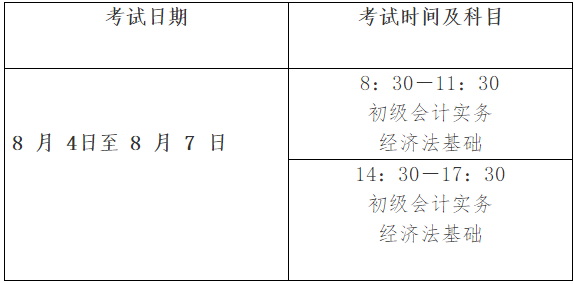 | 考试日期 | 考试时间及科目 |
|---|---|
| 8 月 4日至 8 月 7 日 | 8：30—11：30 初级会计实务 经济法基础 |
| | 14：30—17：30 初级会计实务 经济法基础 |